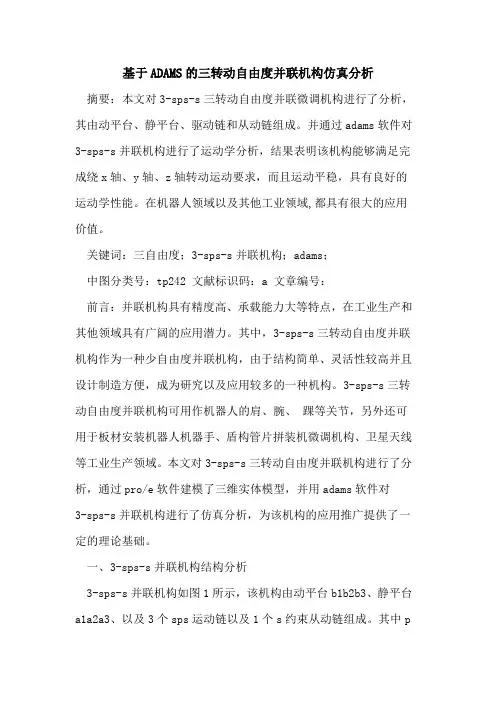 基于ADAMS的三转动自由度并联机构仿真分析

摘要：本文对3-sps-s三转动自由度并联微调机构进行了分析，其由动平台、静平台、驱动链和从动链组成。并通过adams软件对3-sps-s并联机构进行了运动学分析，结果表明该机构能够满足完成绕x轴、y轴、z轴转动运动要求，而且运动平稳，具有良好的运动学性能。在机器人领域以及其他工业领域，都具有很大的应用价值。

关键词：三自由度；3-sps-s并联机构；adams；

中图分类号：tp242 文献标识码：a 文章编号：

前言：并联机构具有精度高、承载能力大等特点，在工业生产和其他领域具有广阔的应用潜力。其中，3-sps-s三转动自由度并联机构作为一种少自由度并联机构，由于结构简单、灵活性较高并且设计制造方便，成为研究以及应用较多的一种机构。3-sps-s三转动自由度并联机构可用作机器人的肩、腕、 踝等关节，另外还可用于板材安装机器人机器手、盾构管片拼装机微调机构、卫星天线等工业生产领域。本文对3-sps-s三转动自由度并联机构进行了分析，通过pro/e软件建模了三维实体模型，并用adams软件对3-sps-s并联机构进行了仿真分析，为该机构的应用推广提供了一定的理论基础。

一、3-sps-s并联机构结构分析

3-sps-s并联机构如图1所示，该机构由动平台b1b2b3、静平台a1a2a3、以及3个sps运动链以及1个s约束从动链组成。其中p